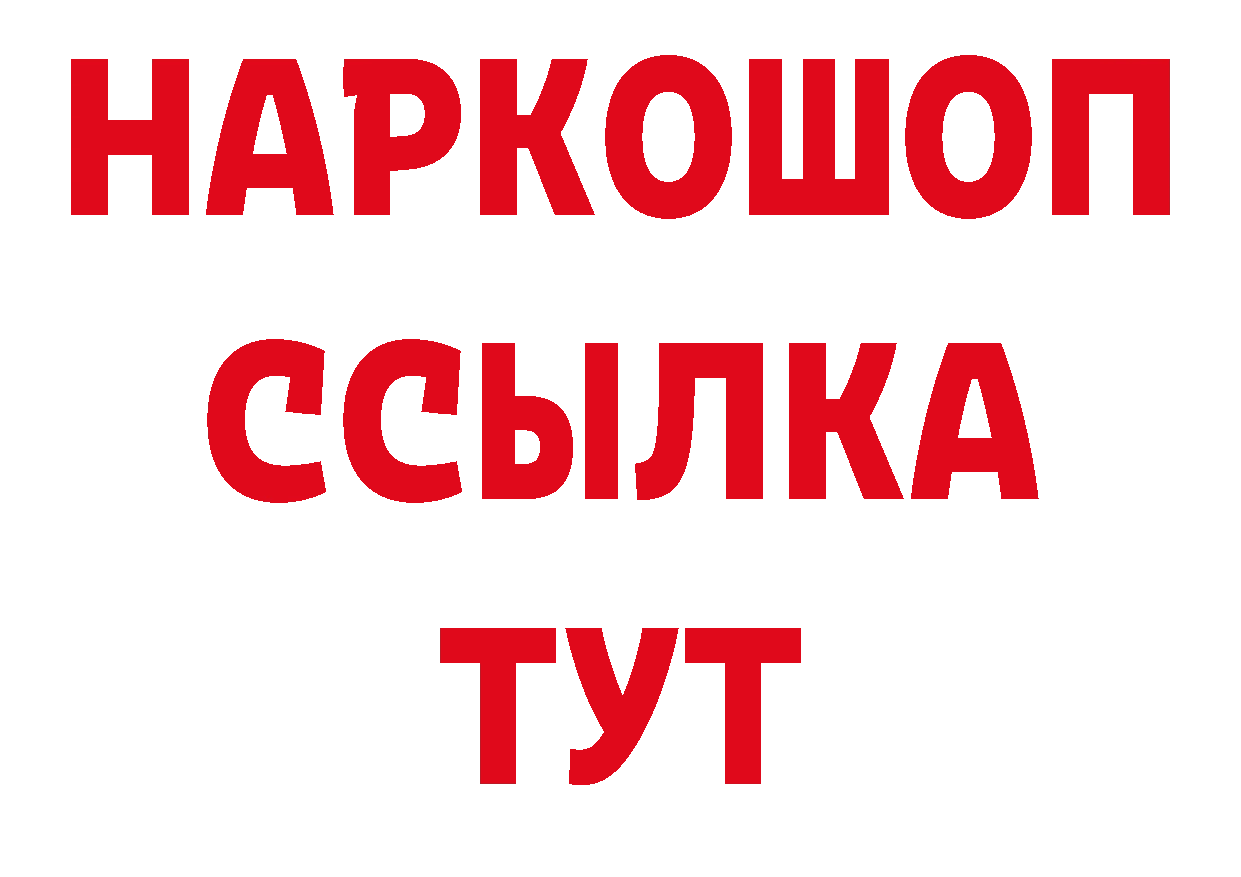 НАРКОШОП
ССЫЛКА
ТУТ